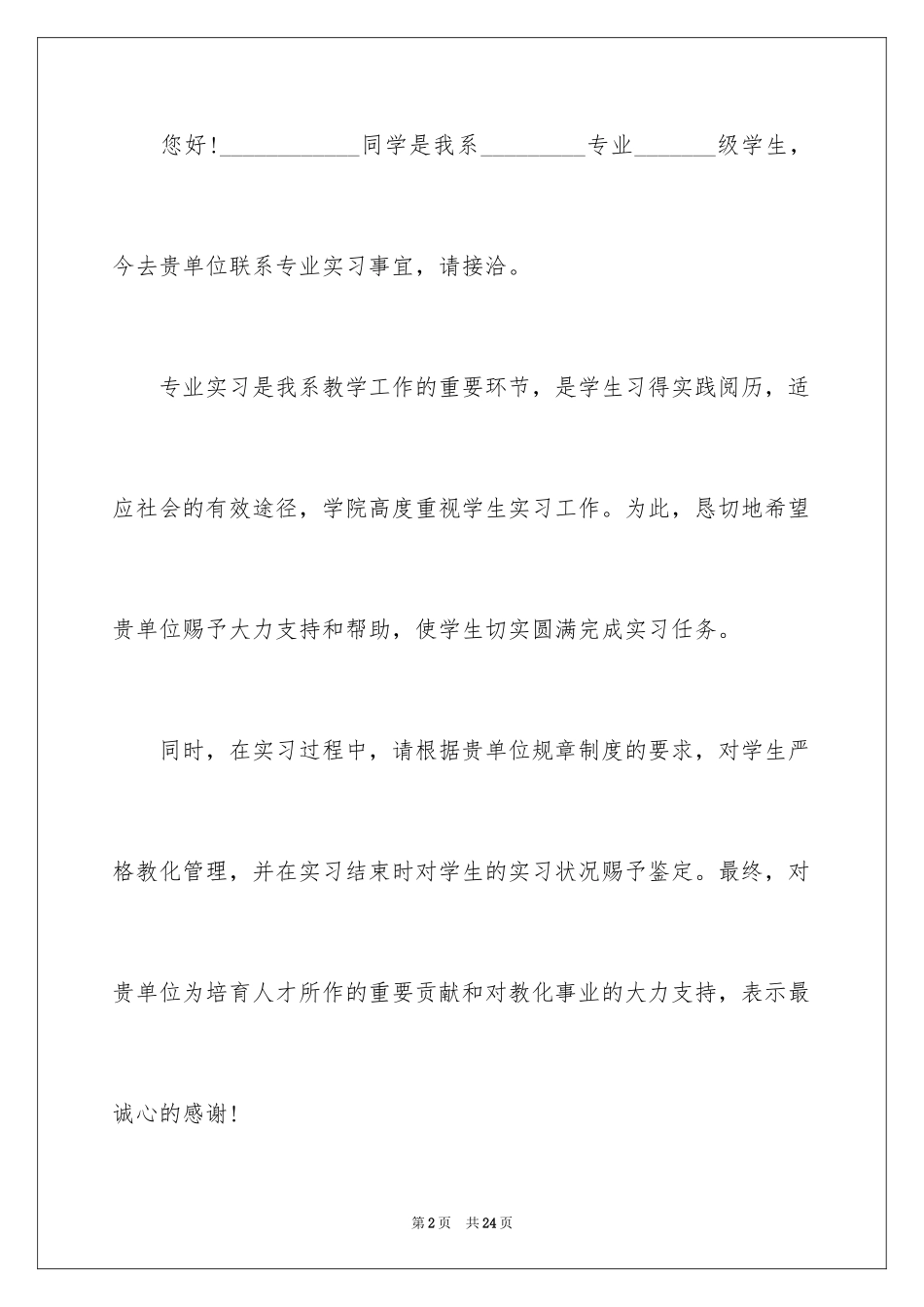 您好！____________同学是我系_________专业_______级学生，今去贵单位联系专业实习事宜，请接洽。

专业实习是我系教学工作的重要环节，是学生习得实践阅历，适应社会的有效途径，学院高度重视学生实习工作。为此，恳切地希望贵单位赐予大力支持和帮助，使学生切实圆满完成实习任务。

同时，在实习过程中，请根据贵单位规章制度的要求，对学生严格教化管理，并在实习结束时对学生的实习状况赐予鉴定。最终，对贵单位为培育人才所作的重要贡献和对教化事业的大力支持，表示最诚心的感谢！

第2页 共24页